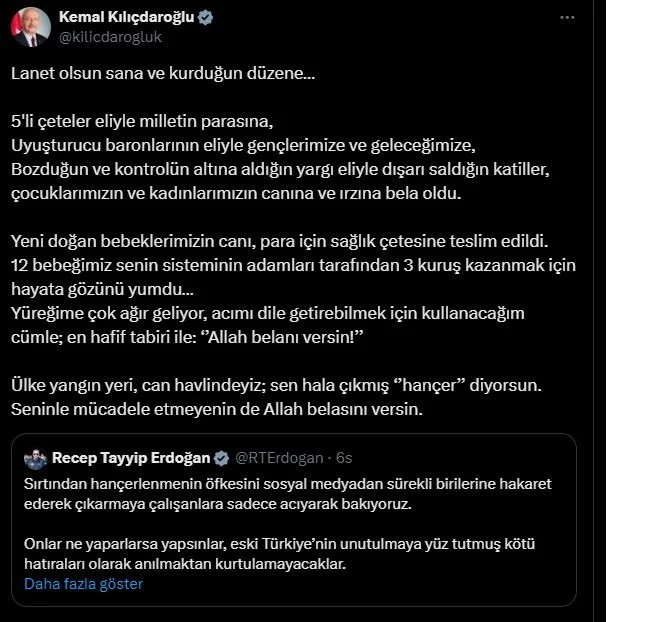 Kemal Kılıçdaroğlu
@kilicdarogluk

Lanet olsun sana ve kurduğun düzene...

5'li çeteler eliyle milletin parasına,
Uyuşturucu baronlarının eliyle gençlerimize ve geleceğimize,
Bozduğun ve kontrolün altına aldığın yargı eliyle dışarı saldığın katiller, çocuklarımızın ve kadınlarımızın canına ve ırzına bela oldu.

Yeni doğan bebeklerimizin canı, para için sağlık çetesine teslim edildi.
12 bebeğimiz senin sisteminin adamları tarafından 3 kuruş kazanmak için hayata gözünü yumdu...
Yüreğime çok ağır geliyor, acımı dile getirebilmek için kullanacağım cümle; en hafif tabiri ile: ‘’Allah belanı versin!’’

Ülke yangın yeri, can havlindeyiz; sen hala çıkmış ‘’hançer’’ diyorsun.
Seninle mücadele etmeyenin de Allah belasını versin.

Recep Tayyip Erdoğan @RTErdogan · 6s
Sırtından hançerlenmenin öfkesini sosyal medyadan sürekli birilerine hakaret ederek çıkarmaya çalışanlara sadece acıyarak bakıyoruz.

Onlar ne yaparlarsa yapsınlar, eski Türkiye’nin unutulmaya yüz tutmuş kötü hatıraları olarak anılmaktan kurtulamayacaklar.
Daha fazla göster